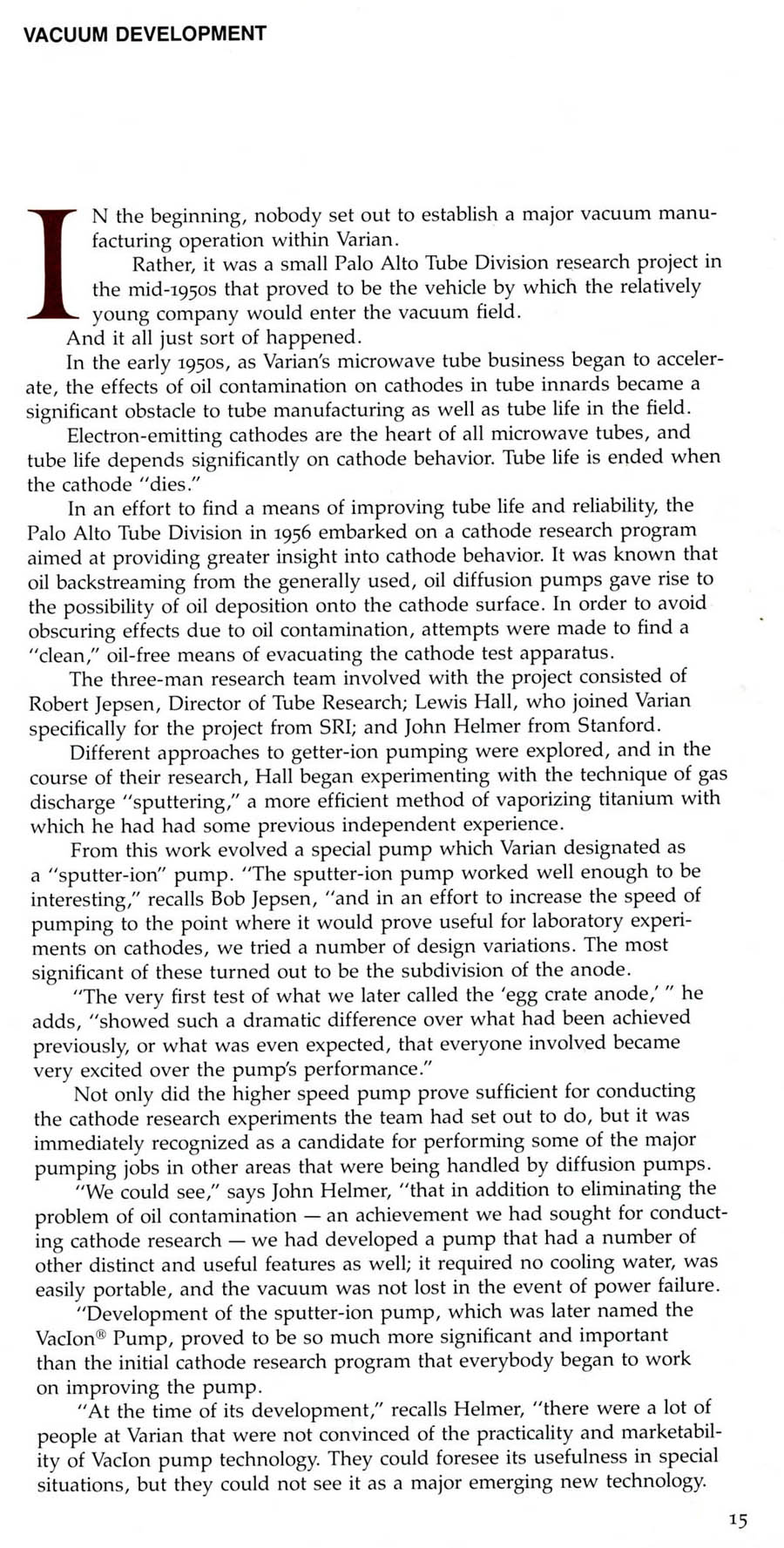 VACUUM DEVELOPMENT

IN the beginning, nobody set out to establish a major vacuum manufacturing operation within Varian.

Rather, it was a small Palo Alto Tube Division research project in the mid-1950s that proved to be the vehicle by which the relatively young company would enter the vacuum field.

And it all just sort of happened.

In the early 1950s, as Varian's microwave tube business began to accelerate, the effects of oil contamination on cathodes in tube innards became a significant obstacle to tube manufacturing as well as tube life in the field.

Electron-emitting cathodes are the heart of all microwave tubes, and tube life depends significantly on cathode behavior. Tube life is ended when the cathode "dies."

In an effort to find a means of improving tube life and reliability, the Palo Alto Tube Division in 1956 embarked on a cathode research program aimed at providing greater insight into cathode behavior. It was known that oil backstreaming from the generally used, oil diffusion pumps gave rise to the possibility of oil deposition onto the cathode surface. In order to avoid obscuring effects due to oil contamination, attempts were made to find a "clean," oil-free means of evacuating the cathode test apparatus.

The three-man research team involved with the project consisted of Robert Jepsen, Director of Tube Research; Lewis Hall, who joined Varian specifically for the project from SRI; and John Helmer from Stanford.

Different approaches to getter-ion pumping were explored, and in the course of their research, Hall began experimenting with the technique of gas discharge "sputtering," a more efficient method of vaporizing titanium with which he had had some previous independent experience.

From this work evolved a special pump which Varian designated as a "sputter-ion" pump. "The sputter-ion pump worked well enough to be interesting," recalls Bob Jepsen, "and in an effort to increase the speed of pumping to the point where it would prove useful for laboratory experiments on cathodes, we tried a number of design variations. The most significant of these turned out to be the subdivision of the anode.

"The very first test of what we later called the 'egg crate anode,' " he adds, "showed such a dramatic difference over what had been achieved previously, or what was even expected, that everyone involved became very excited over the pump's performance."

Not only did the higher speed pump prove sufficient for conducting the cathode research experiments the team had set out to do, but it was immediately recognized as a candidate for performing some of the major pumping jobs in other areas that were being handled by diffusion pumps.

"We could see," says John Helmer, "that in addition to eliminating the problem of oil contamination — an achievement we had sought for conducting cathode research — we had developed a pump that had a number of other distinct and useful features as well; it required no cooling water, was easily portable, and the vacuum was not lost in the event of power failure.

"Development of the sputter-ion pump, which was later named the VacIon® Pump, proved to be so much more significant and important than the initial cathode research program that everybody began to work on improving the pump.

"At the time of its development," recalls Helmer, "there were a lot of people at Varian that were not convinced of the practicality and marketability of VacIon pump technology. They could foresee its usefulness in special situations, but they could not see it as a major emerging new technology.

15